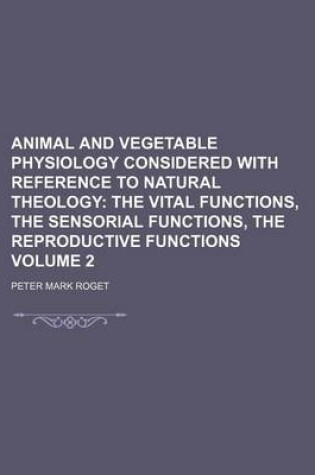 ANIMAL AND VEGETABLE PHYSIOLOGY CONSIDERED WITH REFERENCE TO NATURAL THEOLOGY: THE VITAL FUNCTIONS, THE SENSORIAL FUNCTIONS, THE REPRODUCTIVE FUNCTIONS VOLUME 2

PETER MARK ROGET